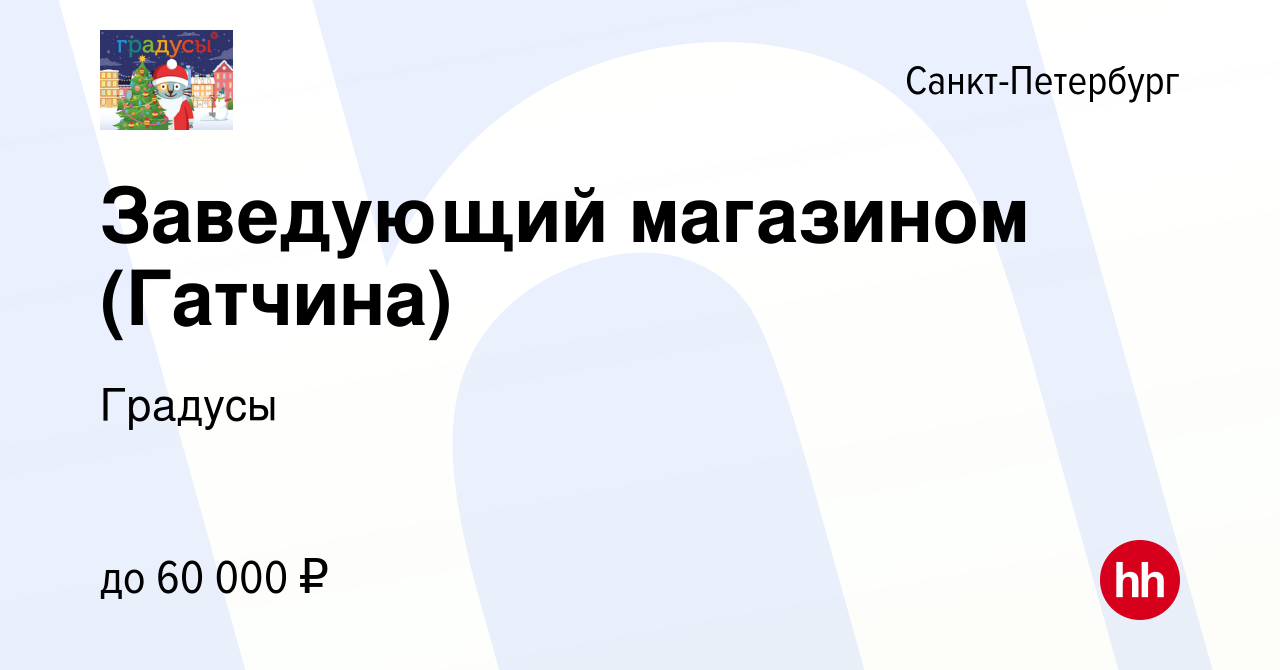 градусы

Санкт-Петербург

Заведующий магазином (Гатчина)

Градусы

до 60 000 ₽

hh